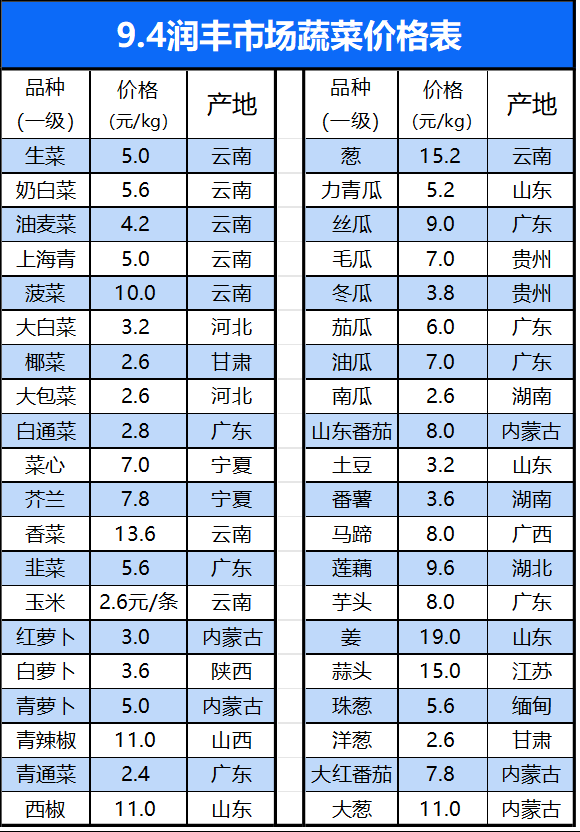 9.4润丰市场蔬菜价格表

| 品种(一级) | 价格(元/kg) | 产地 |
|---|---|---|
| 生菜 | 5.0 | 云南 |
| 奶白菜 | 5.6 | 云南 |
| 油麦菜 | 4.2 | 云南 |
| 上海青 | 5.0 | 云南 |
| 菠菜 | 10.0 | 云南 |
| 大白菜 | 3.2 | 河北 |
| 椰菜 | 2.6 | 甘肃 |
| 大包菜 | 2.6 | 河北 |
| 白通菜 | 2.8 | 广东 |
| 菜心 | 7.0 | 宁夏 |
| 芥兰 | 7.8 | 宁夏 |
| 香菜 | 13.6 | 云南 |
| 韭菜 | 5.6 | 广东 |
| 玉米 | 2.6元/条 | 云南 |
| 红萝卜 | 3.0 | 内蒙古 |
| 白萝卜 | 3.6 | 陕西 |
| 青萝卜 | 5.0 | 内蒙古 |
| 青辣椒 | 11.0 | 山西 |
| 青通菜 | 2.4 | 广东 |
| 西椒 | 11.0 | 山东 |

| 品种(一级) | 价格(元/kg) | 产地 |
|---|---|---|
| 葱 | 15.2 | 云南 |
| 力青瓜 | 5.2 | 山东 |
| 丝瓜 | 9.0 | 广东 |
| 毛瓜 | 7.0 | 贵州 |
| 冬瓜 | 3.8 | 贵州 |
| 茄瓜 | 6.0 | 广东 |
| 油瓜 | 7.0 | 广东 |
| 南瓜 | 2.6 | 湖南 |
| 山东番茄 | 8.0 | 内蒙古 |
| 土豆 | 3.2 | 山东 |
| 番薯 | 3.6 | 湖南 |
| 马蹄 | 8.0 | 广西 |
| 莲藕 | 9.6 | 湖北 |
| 芋头 | 8.0 | 广东 |
| 姜 | 19.0 | 山东 |
| 蒜头 | 15.0 | 江苏 |
| 珠葱 | 5.6 | 缅甸 |
| 洋葱 | 2.6 | 甘肃 |
| 大红番茄 | 7.8 | 内蒙古 |
| 大葱 | 11.0 | 内蒙古 |